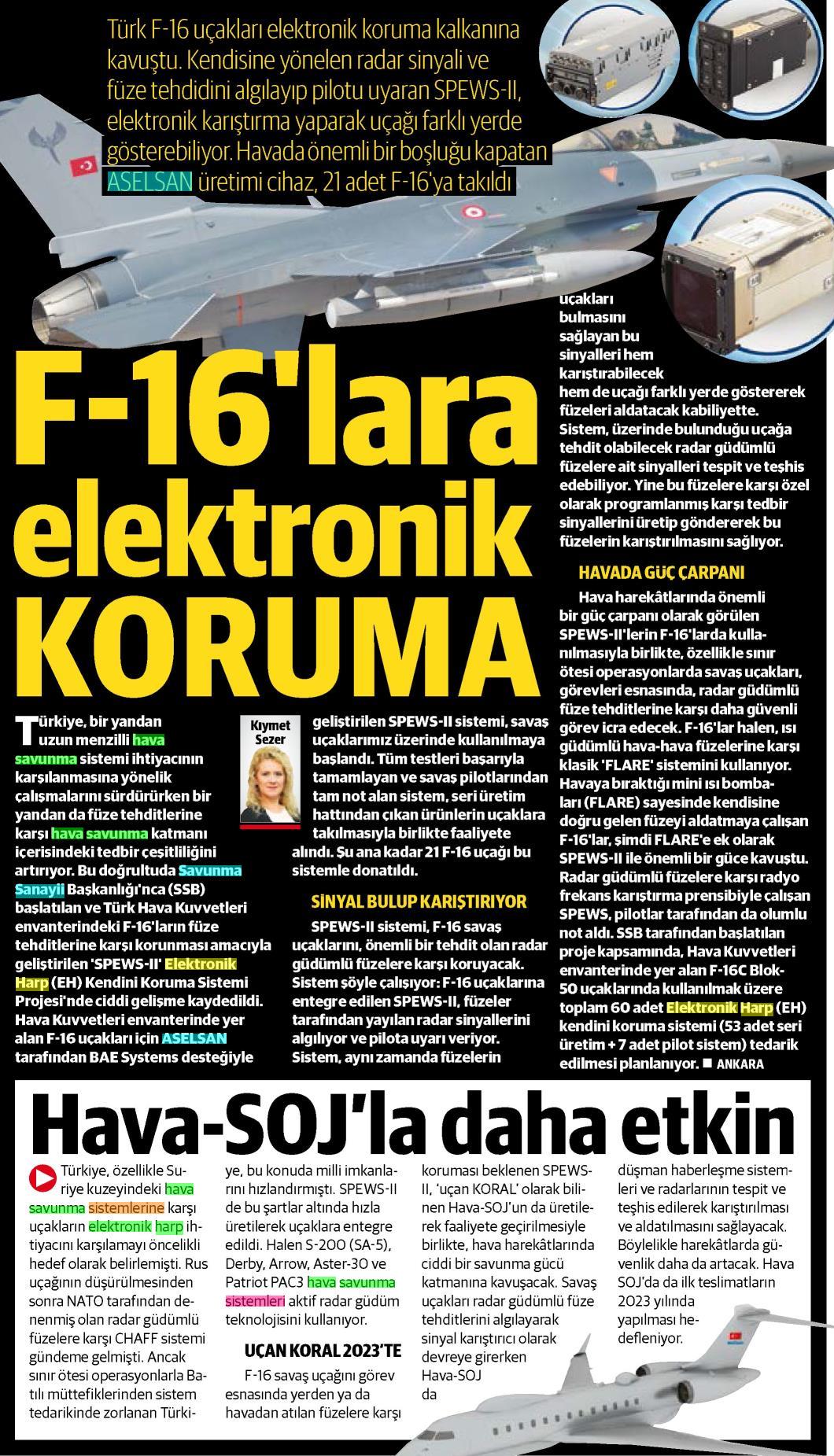 Türk F-16 uçakları elektronik koruma kalkanına kavuştu. Kendisine yönelen radar sinyali ve füze tehdidini algılayıp pilotu uyaran SPEWS-II, elektronik karıştırma yaparak uçağı farklı yerde gösterebiliyor. Havada önemli bir boşluğu kapatan ASELSAN üretimi cihaz, 21 adet F-16'ya takıldı

F-16'lara elektronik KORUMA

Kıymet Sezer

Türkiye, bir yandan uzun menzilli hava savunma sistemi ihtiyacının karşılanmasına yönelik çalışmalarını sürdürürken bir yandan da füze tehditlerine karşı hava savunma katmanı içerisindeki tedbir çeşitliliğini artırıyor. Bu doğrultuda Savunma Sanayii Başkanlığı'nca (SSB) başlatılan ve Türk Hava Kuvvetleri envanterindeki F-16'ların füze tehditlerine karşı korunması amacıyla geliştirilen 'SPEWS-II' Elektronik Harp (EH) Kendini Koruma Sistemi Projesi'nde ciddi gelişme kaydedildi. Hava Kuvvetleri envanterinde yer alan F-16 uçakları için ASELSAN tarafından BAE Systems desteğiyle geliştirilen SPEWS-II sistemi, savaş uçaklarımız üzerinde kullanılmaya başlandı. Tüm testleri başarıyla tamamlayan ve savaş pilotlarından tam not alan sistem, seri üretim hattından çıkan ürünlerin uçaklara takılmasıyla birlikte faaliyete alındı. Şu ana kadar 21 F-16 uçağı bu sistemle donatıldı.

SİNYAL BULUP KARIŞTIRIYOR

SPEWS-II sistemi, F-16 savaş uçaklarını, önemli bir tehdit olan radar güdümlü füzelere karşı koruyacak. Sistem şöyle çalışıyor: F-16 uçaklarına entegre edilen SPEWS-II, füzeler tarafından yayılan radar sinyallerini algılıyor ve pilota uyarı veriyor. Sistem, aynı zamanda füzelerin uçakları bulmasını sağlayan bu sinyalleri hem karıştırabilecek hem de uçağı farklı yerde göstererek füzeleri aldatacak kabiliyette. Sistem, üzerinde bulunduğu uçağa tehdit olabilecek radar güdümlü füzelere ait sinyalleri tespit ve teşhis edebiliyor. Yine bu füzelere karşı özel olarak programlanmış karşı tedbir sinyallerini üretip göndererek bu füzelerin karıştırılmasını sağlıyor.

HAVADA GÜÇ ÇARPANI

Hava harekâtlarında önemli bir güç çarpanı olarak görülen SPEWS-II'lerin F-16'larda kullanılmasıyla birlikte, özellikle sınır ötesi operasyonlarda savaş uçakları, görevleri esnasında, radar güdümlü füze tehditlerine karşı daha güvenli görev icra edecek. F-16'lar halen, ısı güdümlü hava-hava füzelerine karşı klasik 'FLARE' sistemini kullanıyor. Havaya bıraktığı mini ısı bombaları (FLARE) sayesinde kendisine doğru gelen füzeyi aldatmaya çalışan F-16'lar, şimdi FLARE'e ek olarak SPEWS-II ile önemli bir güce kavuştu. Radar güdümlü füzelere karşı radyo frekans karıştırma prensibiyle çalışan SPEWS, pilotlar tarafından da olumlu not aldı. SSB tarafından başlatılan proje kapsamında, Hava Kuvvetleri envanterinde yer alan F-16C Blok-50 uçaklarında kullanılmak üzere toplam 60 adet Elektronik Harp (EH) kendini koruma sistemi (53 adet seri üretim + 7 adet pilot sistem) tedarik edilmesi planlanıyor. ■ ANKARA

Hava-SOJ'la daha etkin

Türkiye, özellikle Suriye kuzeyindeki hava savunma sistemlerine karşı uçakların elektronik harp ihtiyacını karşılamayı öncelikli hedef olarak belirlemişti. Rus uçağının düşürülmesinden sonra NATO tarafından denenmiş olan radar güdümlü füzelere karşı CHAFF sistemi gündeme gelmişti. Ancak sınır ötesi operasyonlarla Batılı müttefiklerinden sistem tedarikinde zorlanan Türkiye, bu konuda milli imkanlarını hızlandırmıştı. SPEWS-II de bu şartlar altında hızla üretilerek uçaklara entegre edildi. Halen S-200 (SA-5), Derby, Arrow, Aster-30 ve Patriot PAC3 hava savunma sistemleri aktif radar güdüm teknolojisini kullanıyor.

UÇAN KORAL 2023'TE

F-16 savaş uçağını görev esnasında yerden ya da havadan atılan füzelere karşı koruması beklenen SPEWS-II, 'uçan KORAL' olarak bilinen Hava-SOJ'un da üretilerek faaliyete geçirilmesiyle birlikte, hava harekâtlarında ciddi bir savunma gücü katmanına kavuşacak. Savaş uçakları radar güdümlü füze tehditlerini algılayarak sinyal karıştırıcı olarak devreye girerken Hava-SOJ da düşman haberleşme sistemleri ve radarlarının tespit ve teşhis edilerek karıştırılması ve aldatılmasını sağlayacak. Böylelikle harekâtlarda güvenlik daha da artacak. Hava SOJ'da da ilk teslimatların 2023 yılında yapılması hedefleniyor.